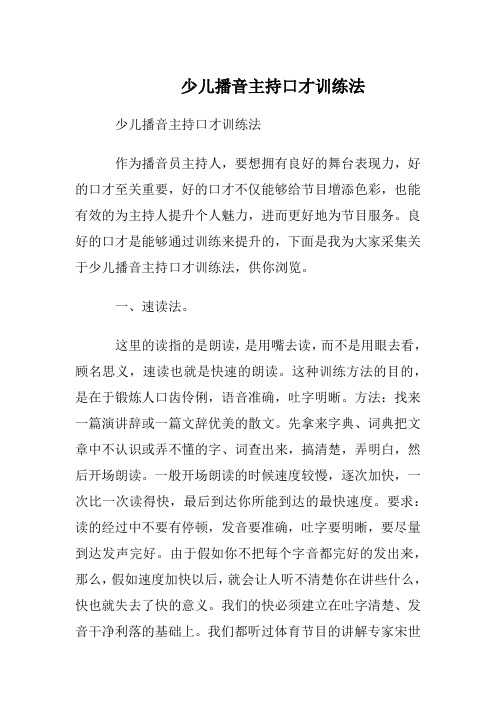 少儿播音主持口才训练法

少儿播音主持口才训练法

作为播音员主持人，要想拥有良好的舞台表现力，好的口才至关重要，好的口才不仅能够给节目增添色彩，也能有效的为主持人提升个人魅力，进而更好地为节目服务。良好的口才是能够通过训练来提升的，下面是我为大家采集关于少儿播音主持口才训练法，供你浏览。

一、速读法。

这里的读指的是朗读，是用嘴去读，而不是用眼去看，顾名思义，速读也就是快速的朗读。这种训练方法的目的，是在于锻炼人口齿伶俐，语音准确，吐字明晰。方法：找来一篇演讲辞或一篇文辞优美的散文。先拿来字典、词典把文章中不认识或弄不懂的字、词查出来，搞清楚，弄明白，然后开场朗读。一般开场朗读的时候速度较慢，逐次加快，一次比一次读得快，最后到达你所能到达的最快速度。要求：读的经过中不要有停顿，发音要准确，吐字要明晰，要尽量到达发声完好。由于假如你不把每个字音都完好的发出来，那么，假如速度加快以后，就会让人听不清楚你在讲些什么，快也就失去了快的意义。我们的快必须建立在吐字清楚、发音干净利落的基础上。我们都听过体育节目的讲解专家宋世